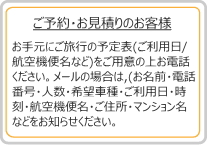 ご予約・お見積りのお客様

お手元にご旅行の予定表(ご利用日/航空機便名など)をご用意の上お電話ください。メールの場合は,(お名前・電話番号・人数・希望車種・ご利用日・時刻・航空機便名・ご住所・マンション名などをお知らせください。